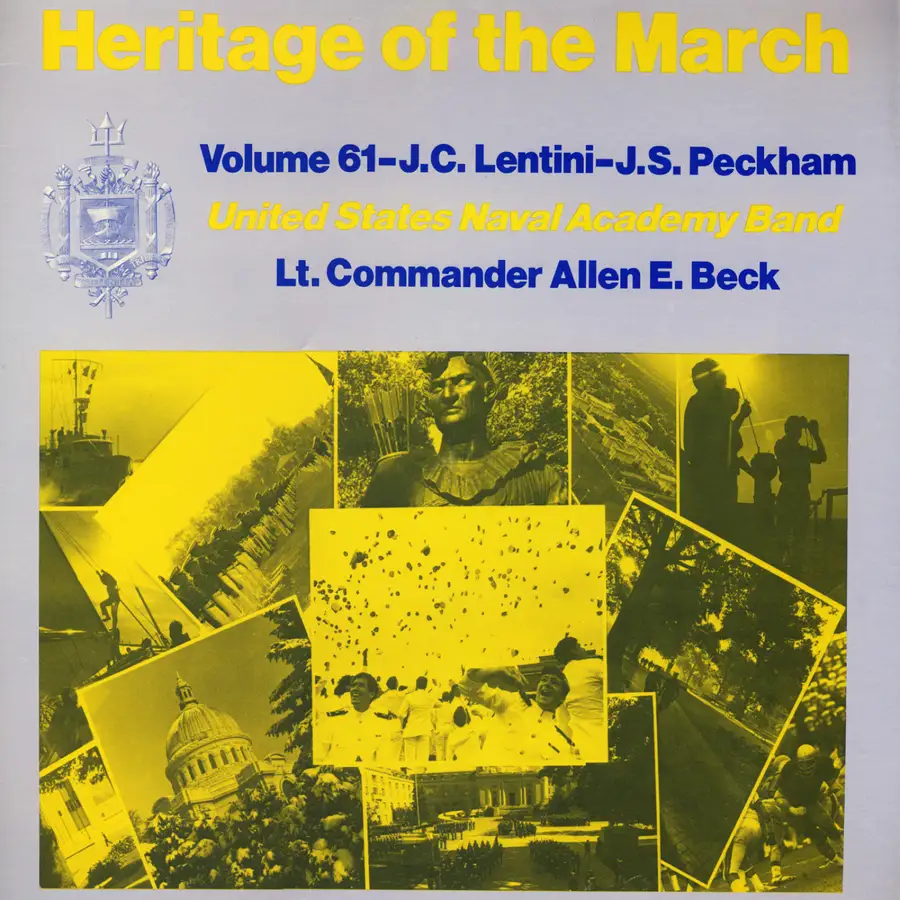 Heritage of the March

Volume 61-J.C. Lentini-J.S. Peckham

United States Naval Academy Band

Lt. Commander Allen E. Beck